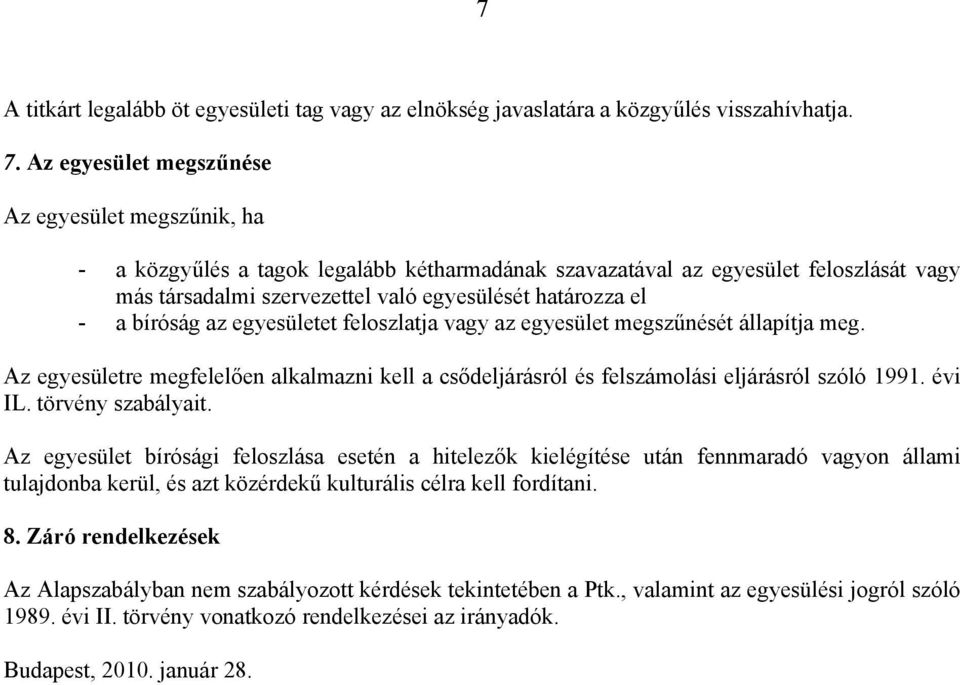 7

A titkárt legalább öt egyesületi tag vagy az elnökség javaslatára a közgyűlés visszahívhatja.

7. Az egyesület megszűnése

Az egyesület megszűnik, ha

- a közgyűlés a tagok legalább kétharmadának szavazatával az egyesület feloszlását vagy más társadalmi szervezettel való egyesülését határozza el
- a bíróság az egyesületet feloszlatja vagy az egyesület megszűnését állapítja meg.

Az egyesületre megfelelően alkalmazni kell a csődeljárásról és felszámolási eljárásról szóló 1991. évi IL. törvény szabályait.

Az egyesület bírósági feloszlása esetén a hitelezők kielégítése után fennmaradó vagyon állami tulajdonba kerül, és azt közérdekű kulturális célra kell fordítani.

8. Záró rendelkezések

Az Alapszabályban nem szabályozott kérdések tekintetében a Ptk., valamint az egyesülési jogról szóló 1989. évi II. törvény vonatkozó rendelkezései az irányadók.

Budapest, 2010. január 28.